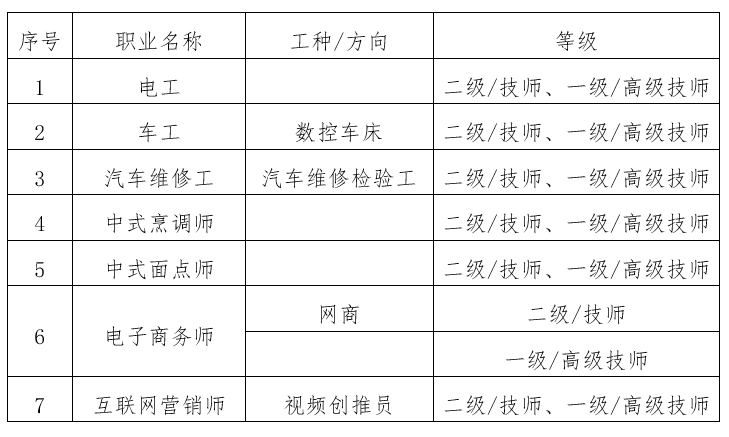 | 序号 | 职业名称 | 工种/方向 | 等级 |
|---|---|---|---|
| 1 | 电工 | | 二级/技师、一级/高级技师 |
| 2 | 车工 | 数控车床 | 二级/技师、一级/高级技师 |
| 3 | 汽车维修工 | 汽车维修检验工 | 二级/技师、一级/高级技师 |
| 4 | 中式烹调师 | | 二级/技师、一级/高级技师 |
| 5 | 中式面点师 | | 二级/技师、一级/高级技师 |
| 6 | 电子商务师 | 网商 | 二级/技师 |
| | | | 一级/高级技师 |
| 7 | 互联网营销师 | 视频创推员 | 二级/技师、一级/高级技师 |